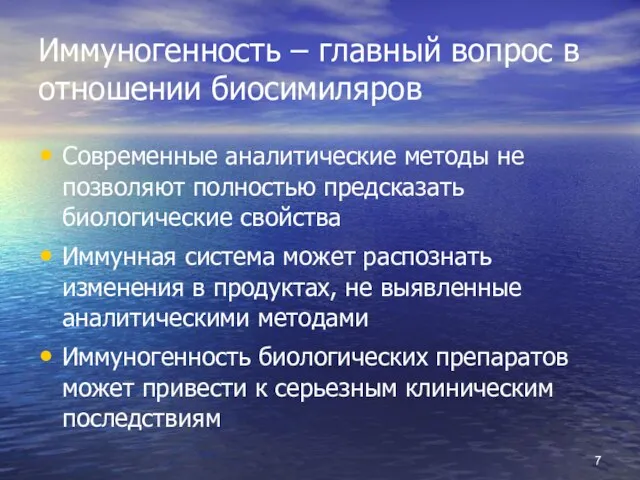 Иммуногенность – главный вопрос в отношении биосимиляров

• Современные аналитические методы не позволяют полностью предсказать биологические свойства
• Иммунная система может распознать изменения в продуктах, не выявленные аналитическими методами
• Иммуногенность биологических препаратов может привести к серьезным клиническим последствиям

7